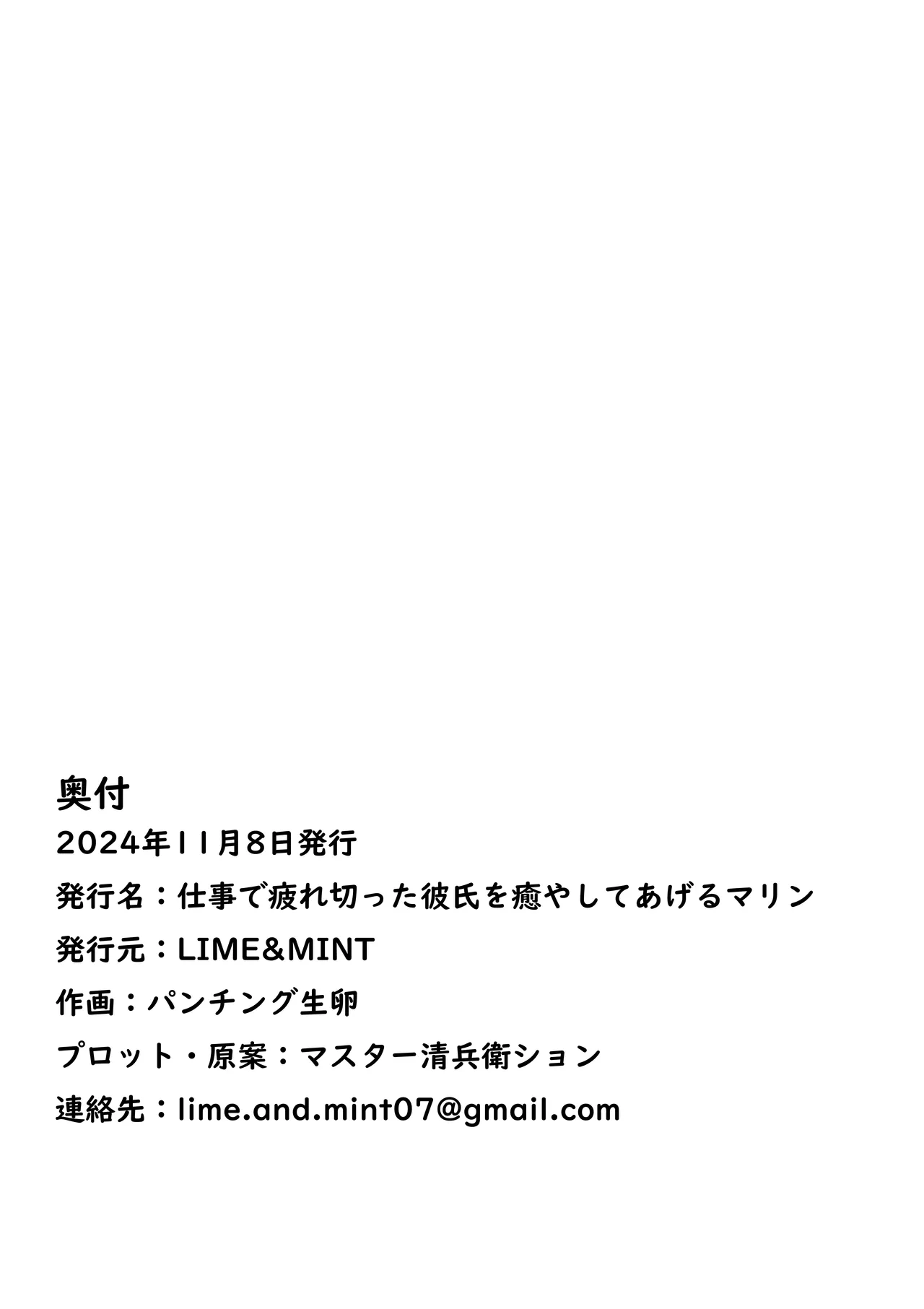 奥付
2024年11月8日発行
発行名：仕事で疲れ切った彼氏を癒やしてあげるマリン
発行元：LIME&MINT
作画：パンチング生卵
プロット・原案：マスター清兵衛ション
連絡先：lime.and.mint07@gmail.com